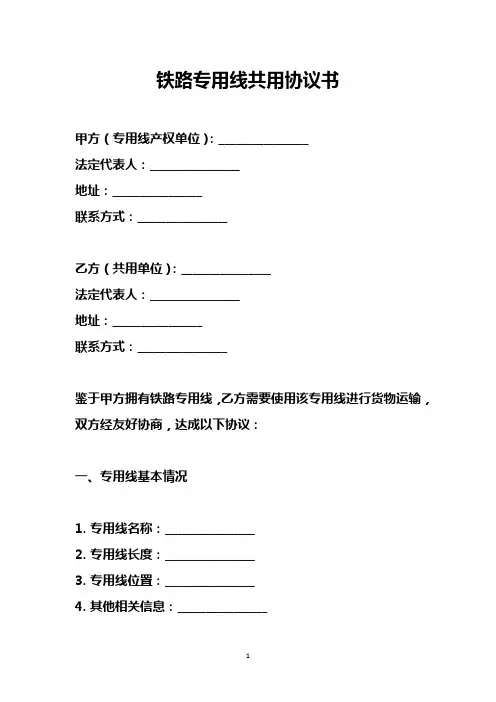 铁路专用线共用协议书

甲方（专用线产权单位）：______________
法定代表人：______________
地址：______________
联系方式：______________

乙方（共用单位）：______________
法定代表人：______________
地址：______________
联系方式：______________

鉴于甲方拥有铁路专用线，乙方需要使用该专用线进行货物运输，双方经友好协商，达成以下协议：

一、专用线基本情况

1. 专用线名称：______________
2. 专用线长度：______________
3. 专用线位置：______________
4. 其他相关信息：______________

1